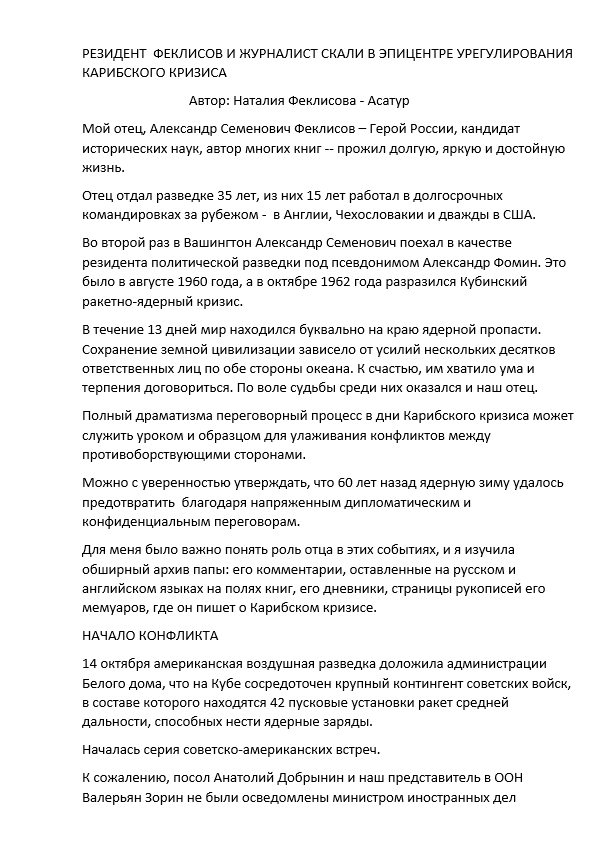 РЕЗИДЕНТ ФЕКЛИСОВ И ЖУРНАЛИСТ СКАЛИ В ЭПИЦЕНТРЕ УРЕГУЛИРОВАНИЯ КАРИБСКОГО КРИЗИСА

Автор: Наталия Феклисова - Асатур

Мой отец, Александр Семенович Феклисов – Герой России, кандидат исторических наук, автор многих книг -- прожил долгую, яркую и достойную жизнь.

Отец отдал разведке 35 лет, из них 15 лет работал в долгосрочных командировках за рубежом - в Англии, Чехословакии и дважды в США.

Во второй раз в Вашингтон Александр Семенович поехал в качестве резидента политической разведки под псевдонимом Александр Фомин. Это было в августе 1960 года, а в октябре 1962 года разразился Кубинский ракетно-ядерный кризис.

В течение 13 дней мир находился буквально на краю ядерной пропасти. Сохранение земной цивилизации зависело от усилий нескольких десятков ответственных лиц по обе стороны океана. К счастью, им хватило ума и терпения договориться. По воле судьбы среди них оказался и наш отец.

Полный драматизма переговорный процесс в дни Карибского кризиса может служить уроком и образцом для улаживания конфликтов между противоборствующими сторонами.

Можно с уверенностью утверждать, что 60 лет назад ядерную зиму удалось предотвратить благодаря напряженным дипломатическим и конфиденциальным переговорам.

Для меня было важно понять роль отца в этих событиях, и я изучила обширный архив папы: его комментарии, оставленные на русском и английском языках на полях книг, его дневники, страницы рукописей его мемуаров, где он пишет о Карибском кризисе.

НАЧАЛО КОНФЛИКТА

14 октября американская воздушная разведка доложила администрации Белого дома, что на Кубе сосредоточен крупный контингент советских войск, в составе которого находятся 42 пусковые установки ракет средней дальности, способных нести ядерные заряды.

Началась серия советско-американских встреч.

К сожалению, посол Анатолий Добрынин и наш представитель в ООН Валерьян Зорин не были осведомлены министром иностранных дел